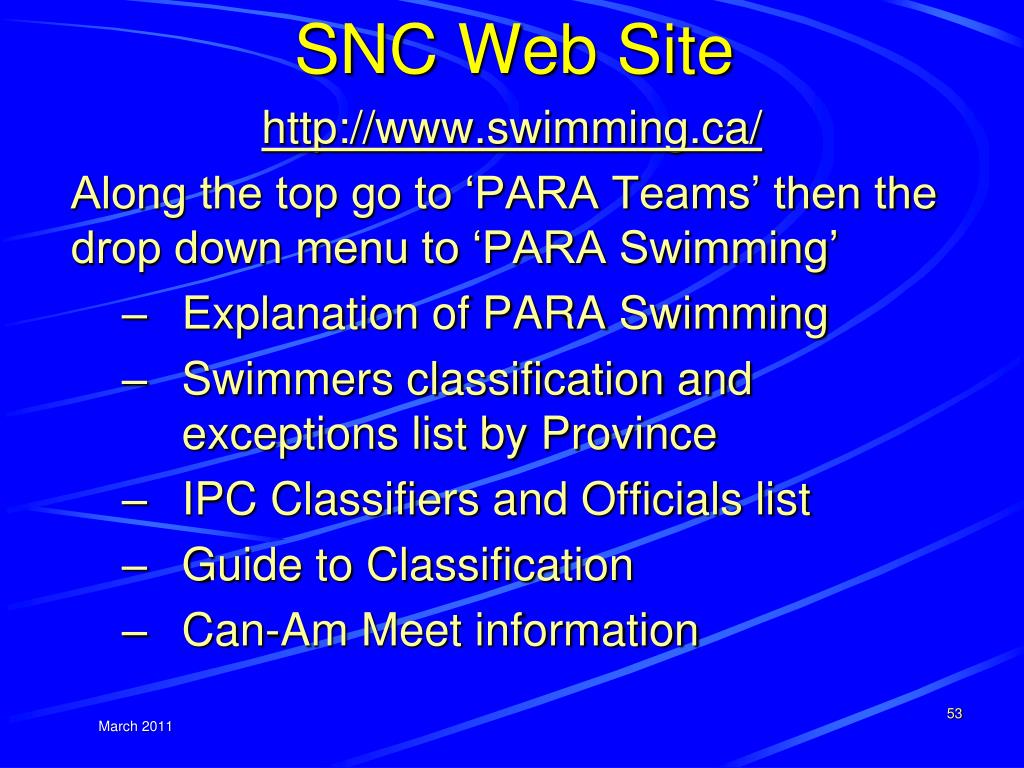 SNC Web Site

http://www.swimming.ca/

Along the top go to ‘PARA Teams’ then the drop down menu to ‘PARA Swimming’

– Explanation of PARA Swimming
– Swimmers classification and exceptions list by Province
– IPC Classifiers and Officials list
– Guide to Classification
– Can-Am Meet information

March 2011

53